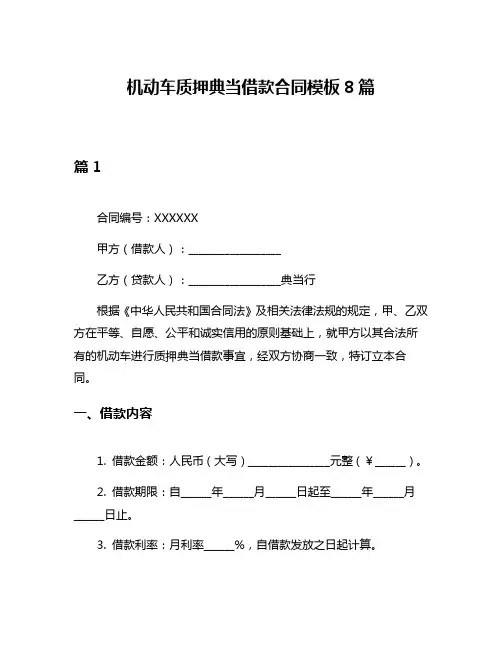 机动车质押典当借款合同模板 8 篇

篇 1

合同编号：XXXXXX

甲方（借款人）：________________

乙方（贷款人）：________________典当行

根据《中华人民共和国合同法》及相关法律法规的规定，甲、乙双方在平等、自愿、公平和诚实信用的原则基础上，就甲方以其合法所有的机动车进行质押典当借款事宜，经双方协商一致，特订立本合同。

一、借款内容

1. 借款金额：人民币（大写）______________元整（￥_____）。

2. 借款期限：自_____年_____月_____日起至_____年_____月_____日止。

3. 借款利率：月利率_____%，自借款发放之日起计算。